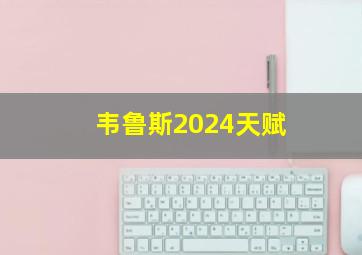 韦鲁斯2024天赋